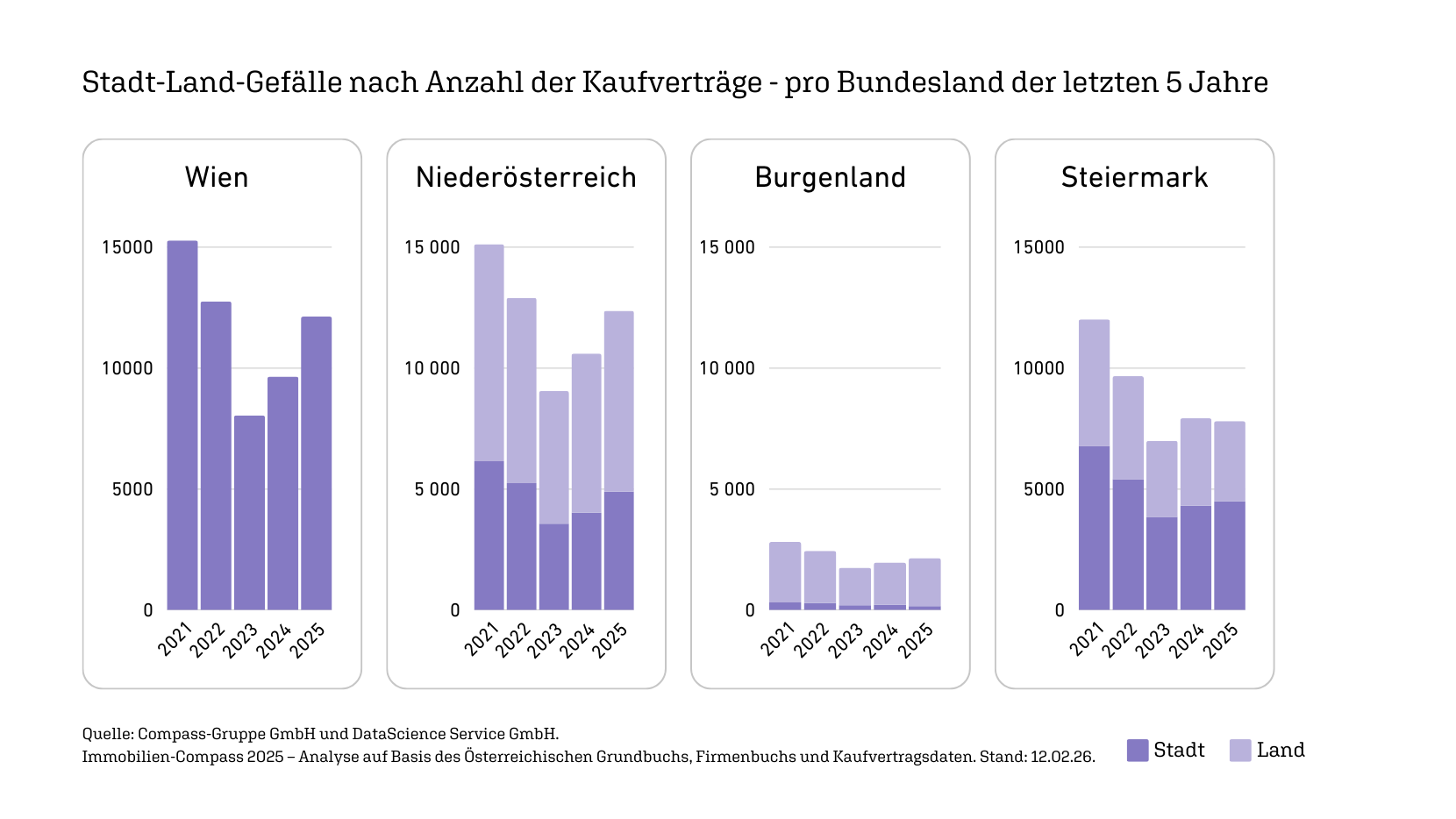 Stadt-Land-Gefälle nach Anzahl der Kaufverträge - pro Bundesland der letzten 5 Jahre

Wien

15000
10000
5000
0

2021 2022 2023 2024 2025

Niederösterreich

15 000
10 000
5 000
0

2021 2022 2023 2024 2025

Burgenland

15 000
10 000
5 000
0

2021 2022 2023 2024 2025

Steiermark

15000
10000
5000
0

2021 2022 2023 2024 2025

Quelle: Compass-Gruppe GmbH und DataScience Service GmbH.
Immobilien-Compass 2025 – Analyse auf Basis des Österreichischen Grundbuchs, Firmenbuchs und Kaufvertragsdaten. Stand: 12.02.26.

Stadt Land